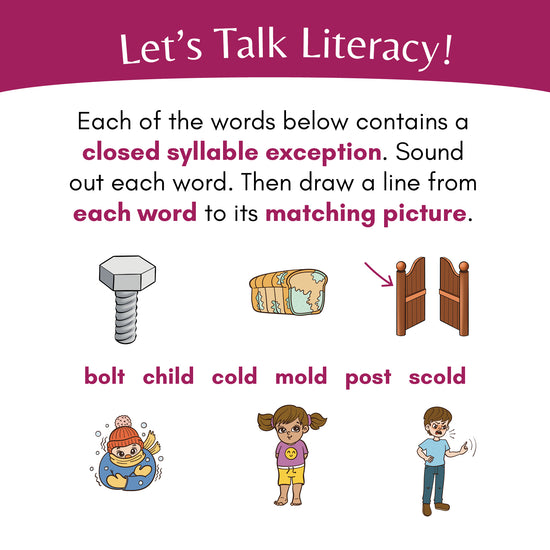 Let's Talk Literacy!

Each of the words below contains a closed syllable exception. Sound out each word. Then draw a line from each word to its matching picture.

bolt child cold mold post scold